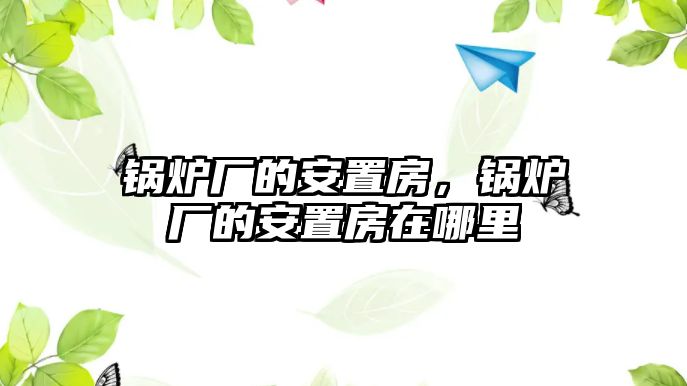 锅炉厂的安置房，锅炉厂的安置房在哪里